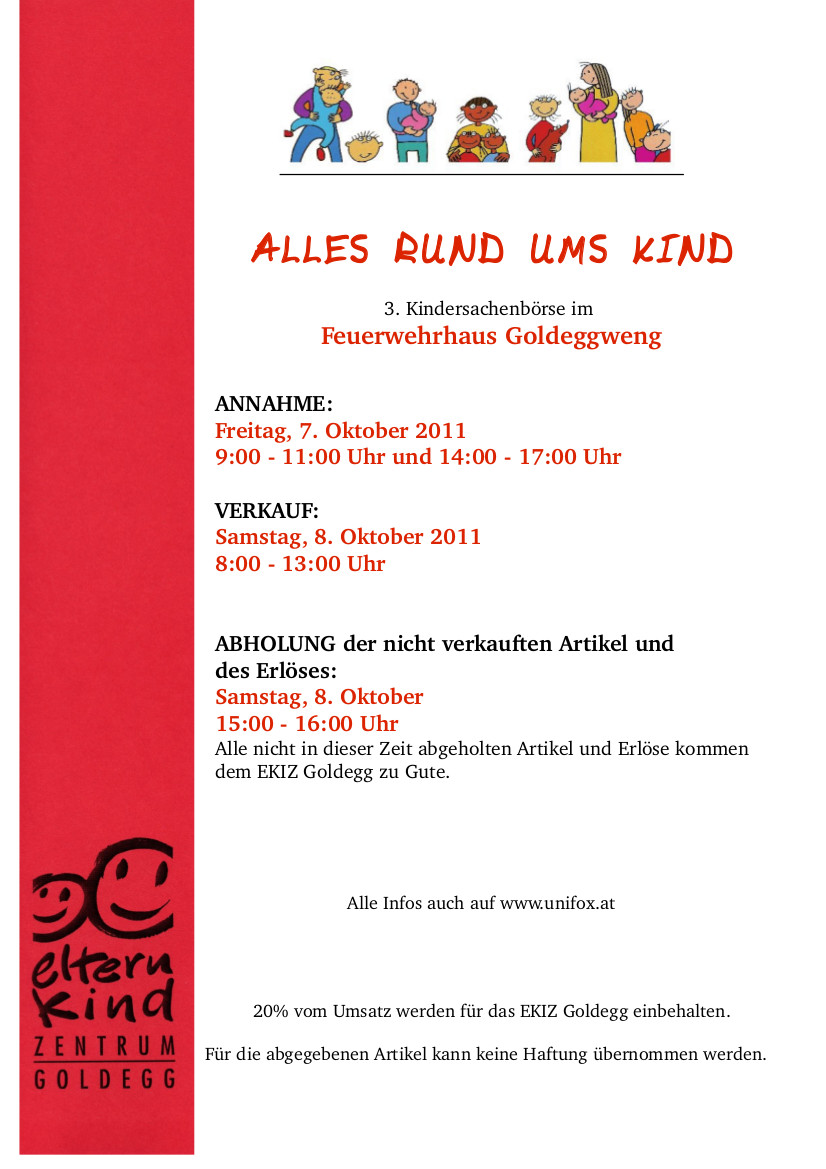 ALLES RUND UMS KIND

3. Kindersachenbörse im
Feuerwehrhaus Goldeggweng

ANNAHME:
Freitag, 7. Oktober 2011
9:00 - 11:00 Uhr und 14:00 - 17:00 Uhr

VERKAUF:
Samstag, 8. Oktober 2011
8:00 - 13:00 Uhr

ABHOLUNG der nicht verkauften Artikel und des Erlöses:
Samstag, 8. Oktober
15:00 - 16:00 Uhr
Alle nicht in dieser Zeit abgeholten Artikel und Erlöse kommen dem EKIZ Goldegg zu Gute.

Alle Infos auch auf www.unifox.at

20% vom Umsatz werden für das EKIZ Goldegg einbehalten.

Für die abgegebenen Artikel kann keine Haftung übernommen werden.

eltern kind
ZENTRUM
GOLDEGG